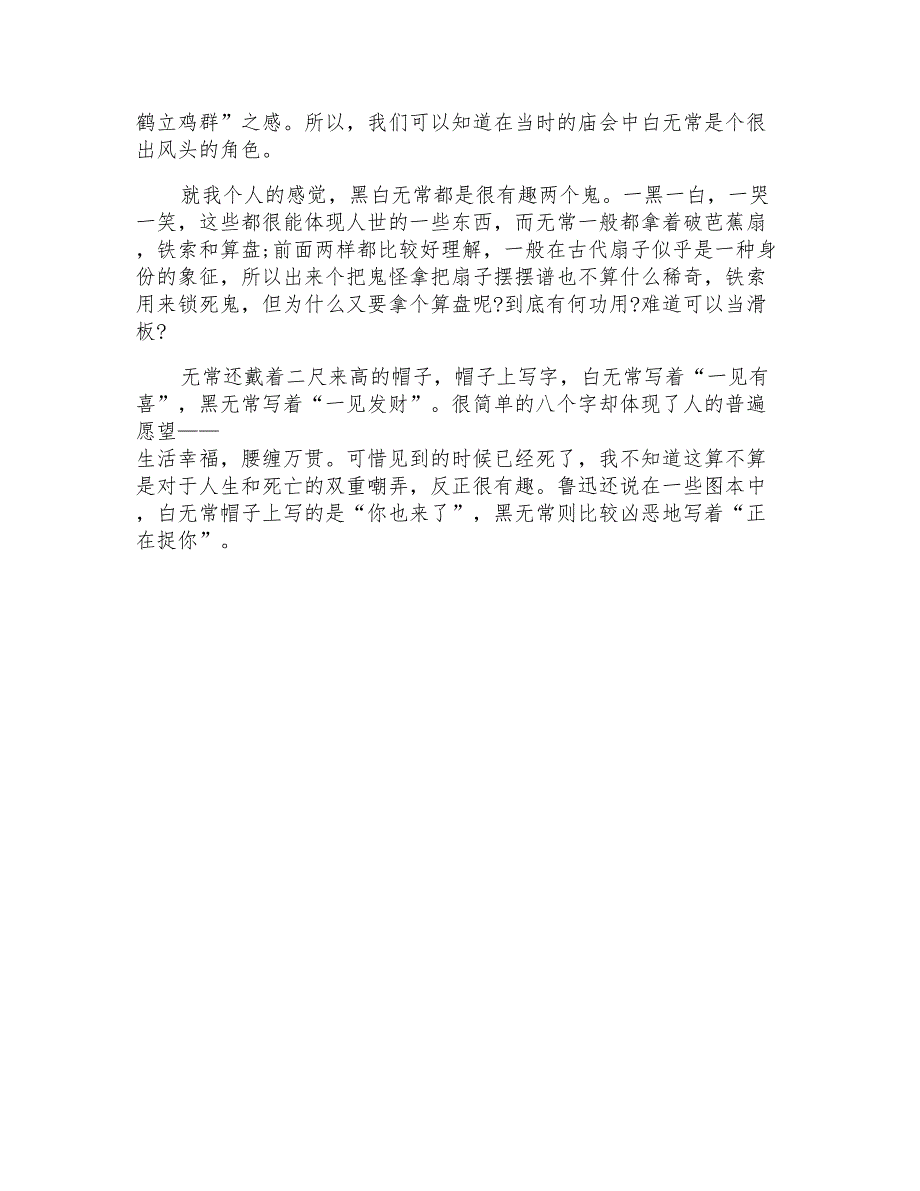 鹤立鸡群”之感。所以，我们可以知道在当时的庙会中白无常是个很出风头的角色。

就我个人的感觉，黑白无常都是很有趣两个鬼。一黑一白，一哭一笑，这些都很能体现人世的一些东西，而无常一般都拿着破芭蕉扇，铁索和算盘;前面两样都比较好理解，一般在古代扇子似乎是一种身份的象征，所以出来个把鬼怪拿把扇子摆摆谱也不算什么稀奇，铁索用来锁死鬼，但为什么又要拿个算盘呢?到底有何功用?难道可以当滑板?

无常还戴着二尺来高的帽子，帽子上写字，白无常写着“一见有喜”，黑无常写着“一见发财”。很简单的八个字却体现了人的普遍愿望——生活幸福，腰缠万贯。可惜见到的时候已经死了，我不知道这算不算是对于人生和死亡的双重嘲弄，反正很有趣。鲁迅还说在一些图本中，白无常帽子上写的是“你也来了”，黑无常则比较凶恶地写着“正在捉你”。